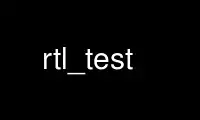 rtl_test